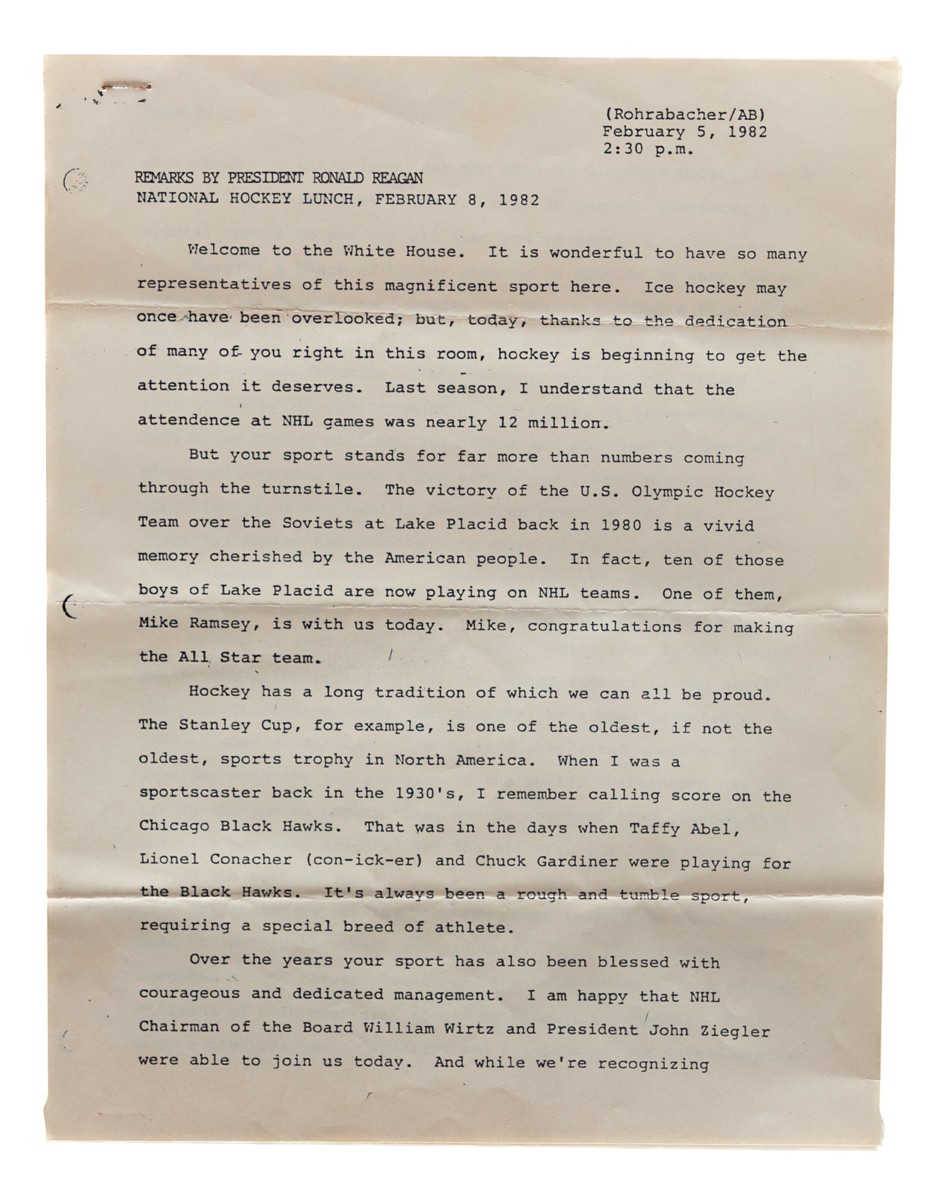 (Rohrabacher/AB)
February 5, 1982
2:30 p.m.

REMARKS BY PRESIDENT RONALD REAGAN
NATIONAL HOCKEY LUNCH, FEBRUARY 8, 1982

Welcome to the White House. It is wonderful to have so many representatives of this magnificent sport here. Ice hockey may once have been overlooked; but, today, thanks to the dedication of many of you right in this room, hockey is beginning to get the attention it deserves. Last season, I understand that the attendence at NHL games was nearly 12 million.

But your sport stands for far more than numbers coming through the turnstile. The victory of the U.S. Olympic Hockey Team over the Soviets at Lake Placid back in 1980 is a vivid memory cherished by the American people. In fact, ten of those boys of Lake Placid are now playing on NHL teams. One of them, Mike Ramsey, is with us today. Mike, congratulations for making the All Star team.

Hockey has a long tradition of which we can all be proud. The Stanley Cup, for example, is one of the oldest, if not the oldest, sports trophy in North America. When I was a sportscaster back in the 1930's, I remember calling score on the Chicago Black Hawks. That was in the days when Taffy Abel, Lionel Conacher (con-ick-er) and Chuck Gardiner were playing for the Black Hawks. It's always been a rough and tumble sport, requiring a special breed of athlete.

Over the years your sport has also been blessed with courageous and dedicated management. I am happy that NHL Chairman of the Board William Wirtz and President John Ziegler were able to join us today. And while we're recognizing